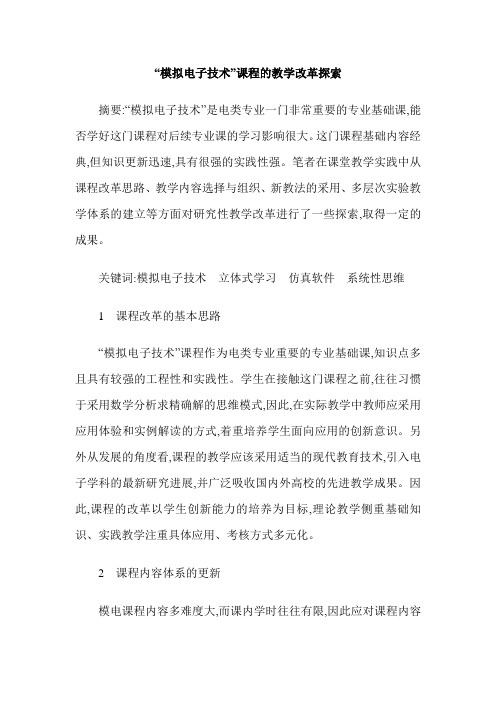 “模拟电子技术”课程的教学改革探索

摘要:“模拟电子技术”是电类专业一门非常重要的专业基础课,能否学好这门课程对后续专业课的学习影响很大。这门课程基础内容经典,但知识更新迅速,具有很强的实践性强。笔者在课堂教学实践中从课程改革思路、教学内容选择与组织、新教法的采用、多层次实验教学体系的建立等方面对研究性教学改革进行了一些探索,取得一定的成果。

关键词:模拟电子技术　立体式学习　仿真软件　系统性思维

1　课程改革的基本思路

“模拟电子技术”课程作为电类专业重要的专业基础课,知识点多且具有较强的工程性和实践性。学生在接触这门课程之前,往往习惯于采用数学分析求精确解的思维模式,因此,在实际教学中教师应采用应用体验和实例解读的方式,着重培养学生面向应用的创新意识。另外从发展的角度看,课程的教学应该采用适当的现代教育技术,引入电子学科的最新研究进展,并广泛吸收国内外高校的先进教学成果。因此,课程的改革以学生创新能力的培养为目标,理论教学侧重基础知识、实践教学注重具体应用、考核方式多元化。

2　课程内容体系的更新

模电课程内容多难度大,而课内学时往往有限,因此应对课程内容